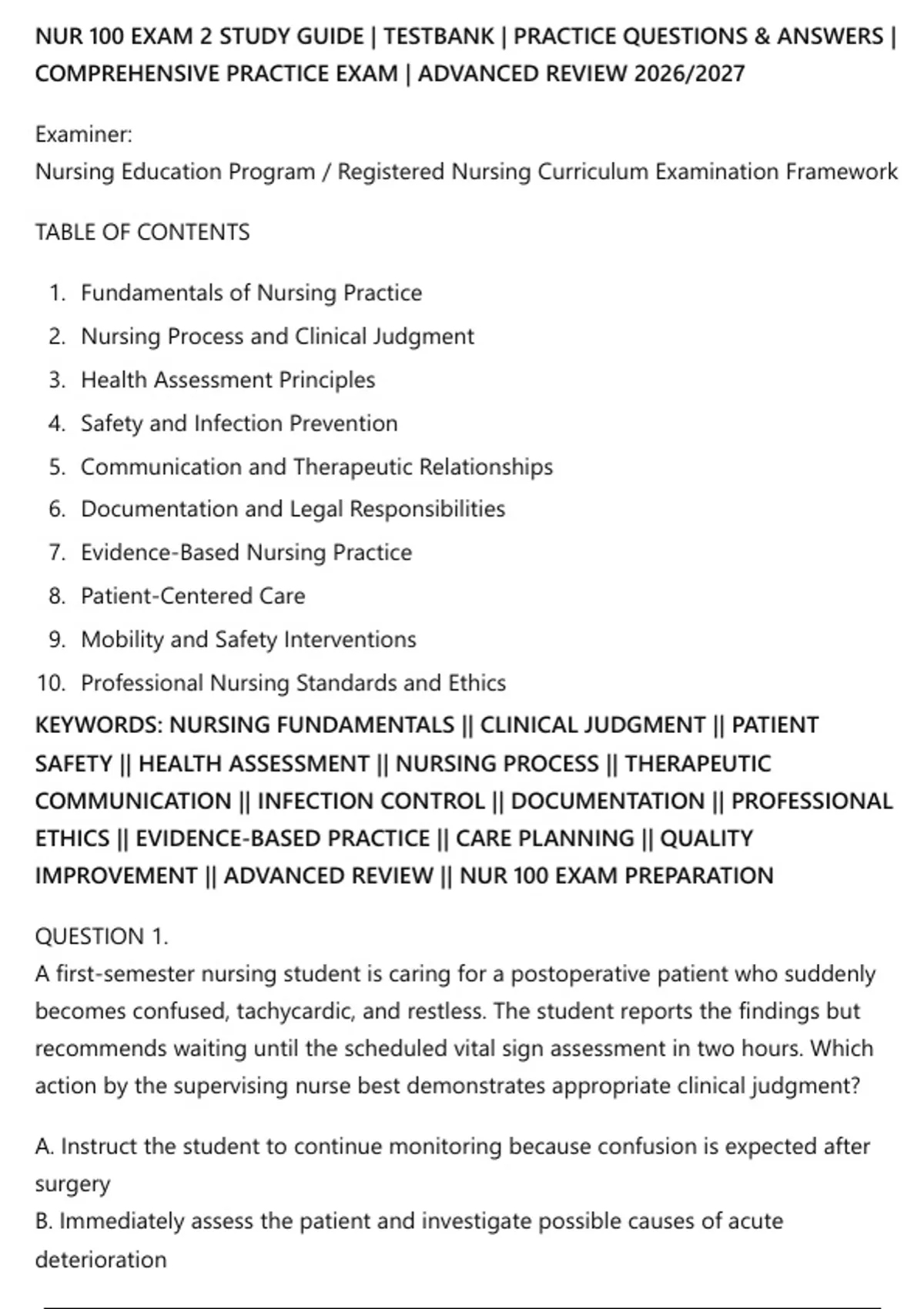 NUR 100 EXAM 2 STUDY GUIDE | TESTBANK | PRACTICE QUESTIONS & ANSWERS | COMPREHENSIVE PRACTICE EXAM | ADVANCED REVIEW 2026/2027

Examiner:
Nursing Education Program / Registered Nursing Curriculum Examination Framework

TABLE OF CONTENTS

1. Fundamentals of Nursing Practice
2. Nursing Process and Clinical Judgment
3. Health Assessment Principles
4. Safety and Infection Prevention
5. Communication and Therapeutic Relationships
6. Documentation and Legal Responsibilities
7. Evidence-Based Nursing Practice
8. Patient-Centered Care
9. Mobility and Safety Interventions
10. Professional Nursing Standards and Ethics

KEYWORDS: NURSING FUNDAMENTALS || CLINICAL JUDGMENT || PATIENT SAFETY || HEALTH ASSESSMENT || NURSING PROCESS || THERAPEUTIC COMMUNICATION || INFECTION CONTROL || DOCUMENTATION || PROFESSIONAL ETHICS || EVIDENCE-BASED PRACTICE || CARE PLANNING || QUALITY IMPROVEMENT || ADVANCED REVIEW || NUR 100 EXAM PREPARATION

QUESTION 1.
A first-semester nursing student is caring for a postoperative patient who suddenly becomes confused, tachycardic, and restless. The student reports the findings but recommends waiting until the scheduled vital sign assessment in two hours. Which action by the supervising nurse best demonstrates appropriate clinical judgment?

A. Instruct the student to continue monitoring because confusion is expected after surgery
B. Immediately assess the patient and investigate possible causes of acute deterioration